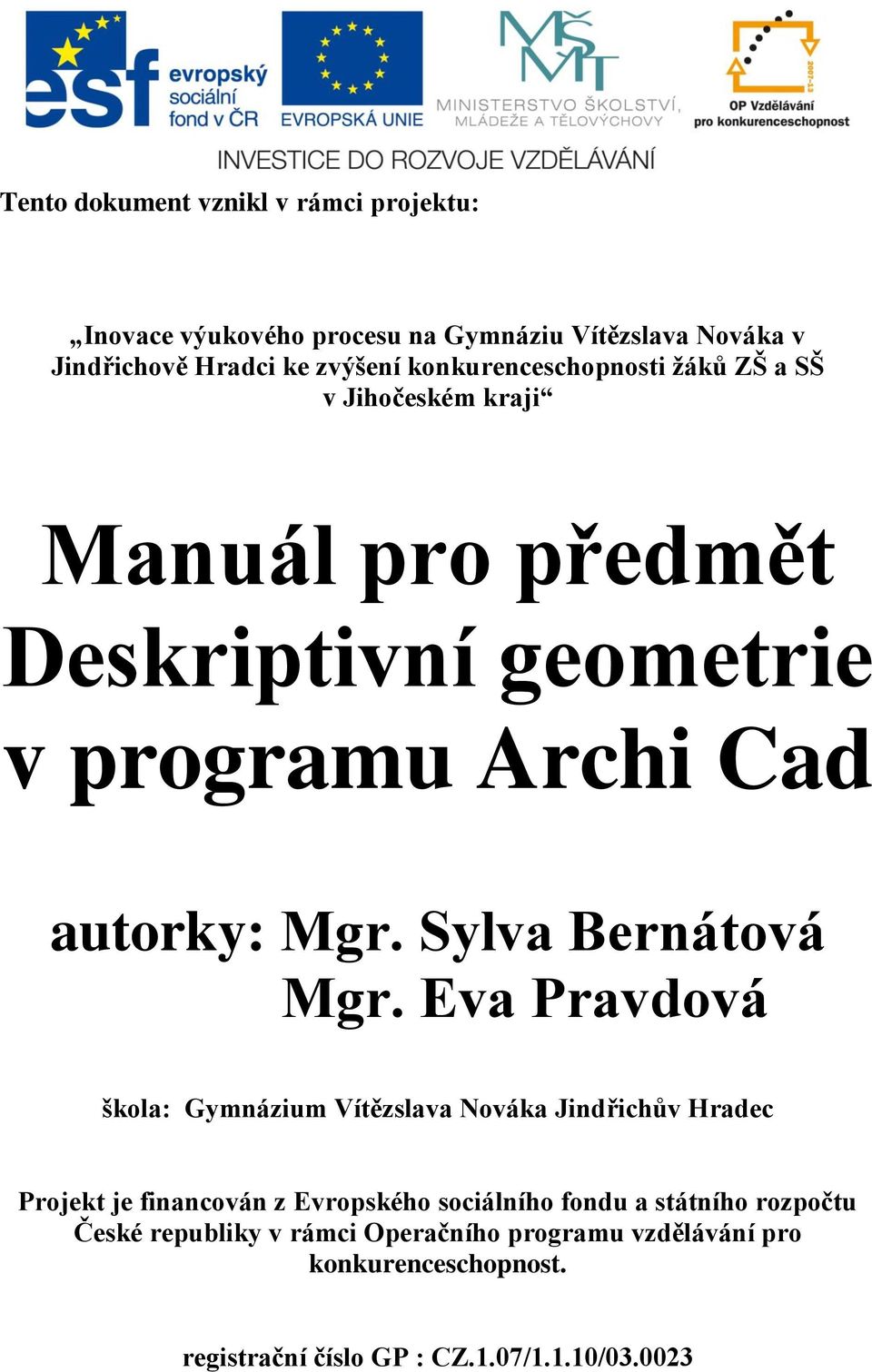 esf evropský sociální fond v ČR

EVROPSKÁ UNIE

MŠMT MINISTERSTVO ŠKOLSTVÍ, MLÁDEŽE A TĚLOVÝCHOVY

2007-13 OP Vzdělávání pro konkurenceschopnost

INVESTICE DO ROZVOJE VZDĚLÁVÁNÍ

Tento dokument vznikl v rámci projektu:

„Inovace výukového procesu na Gymnáziu Vítězslava Nováka v Jindřichově Hradci ke zvýšení konkurenceschopnosti žáků ZŠ a SŠ v Jihočeském kraji“

Manuál pro předmět Deskriptivní geometrie v programu Archi Cad

autorky: Mgr. Sylva Bernátová
Mgr. Eva Pravdová

škola: Gymnázium Vítězslava Nováka Jindřichův Hradec

Projekt je financován z Evropského sociálního fondu a státního rozpočtu České republiky v rámci Operačního programu vzdělávání pro konkurenceschopnost.

registrační číslo GP : CZ.1.07/1.1.10/03.0023